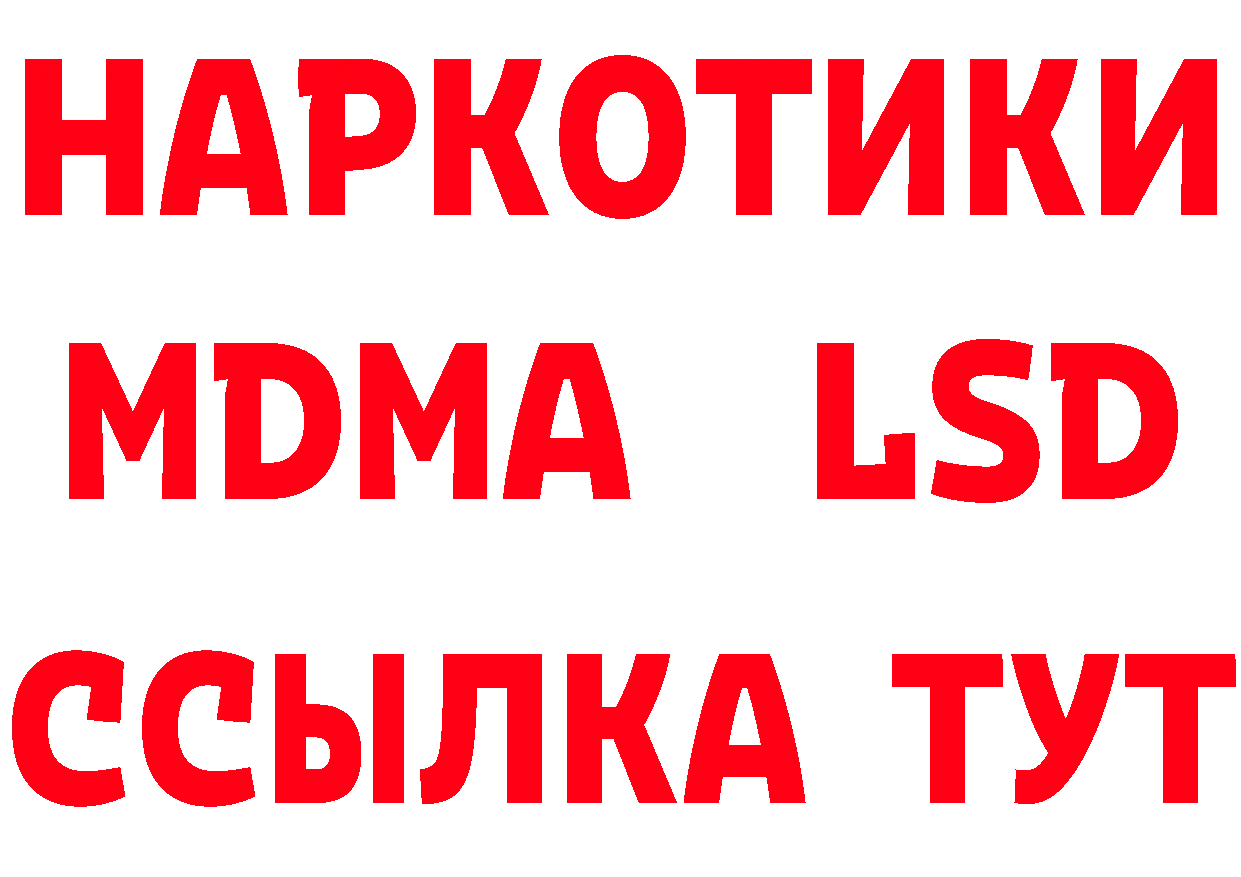 НАРКОТИКИ
MDMA LSD
ССЫЛКА ТУТ